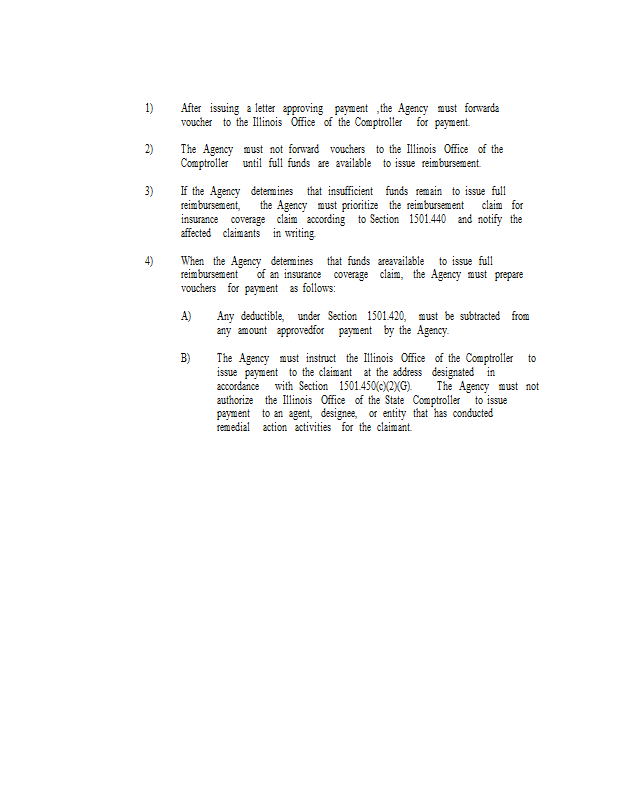 1) After issuing a letter approving payment ,the Agency must forwarda voucher to the Illinois Office of the Comptroller for payment.

2) The Agency must not forward vouchers to the Illinois Office of the Comptroller until full funds are available to issue reimbursement.

3) If the Agency determines that insufficient funds remain to issue full reimbursement, the Agency must prioritize the reimbursement claim for insurance coverage claim according to Section 1501.440 and notify the affected claimants in writing.

4) When the Agency determines that funds areavailable to issue full reimbursement of an insurance coverage claim, the Agency must prepare vouchers for payment as follows:

A) Any deductible, under Section 1501.420, must be subtracted from any amount approvedfor payment by the Agency.

B) The Agency must instruct the Illinois Office of the Comptroller to issue payment to the claimant at the address designated in accordance with Section 1501.450(c)(2)(G). The Agency must not authorize the Illinois Office of the State Comptroller to issue payment to an agent, designee, or entity that has conducted remedial action activities for the claimant.